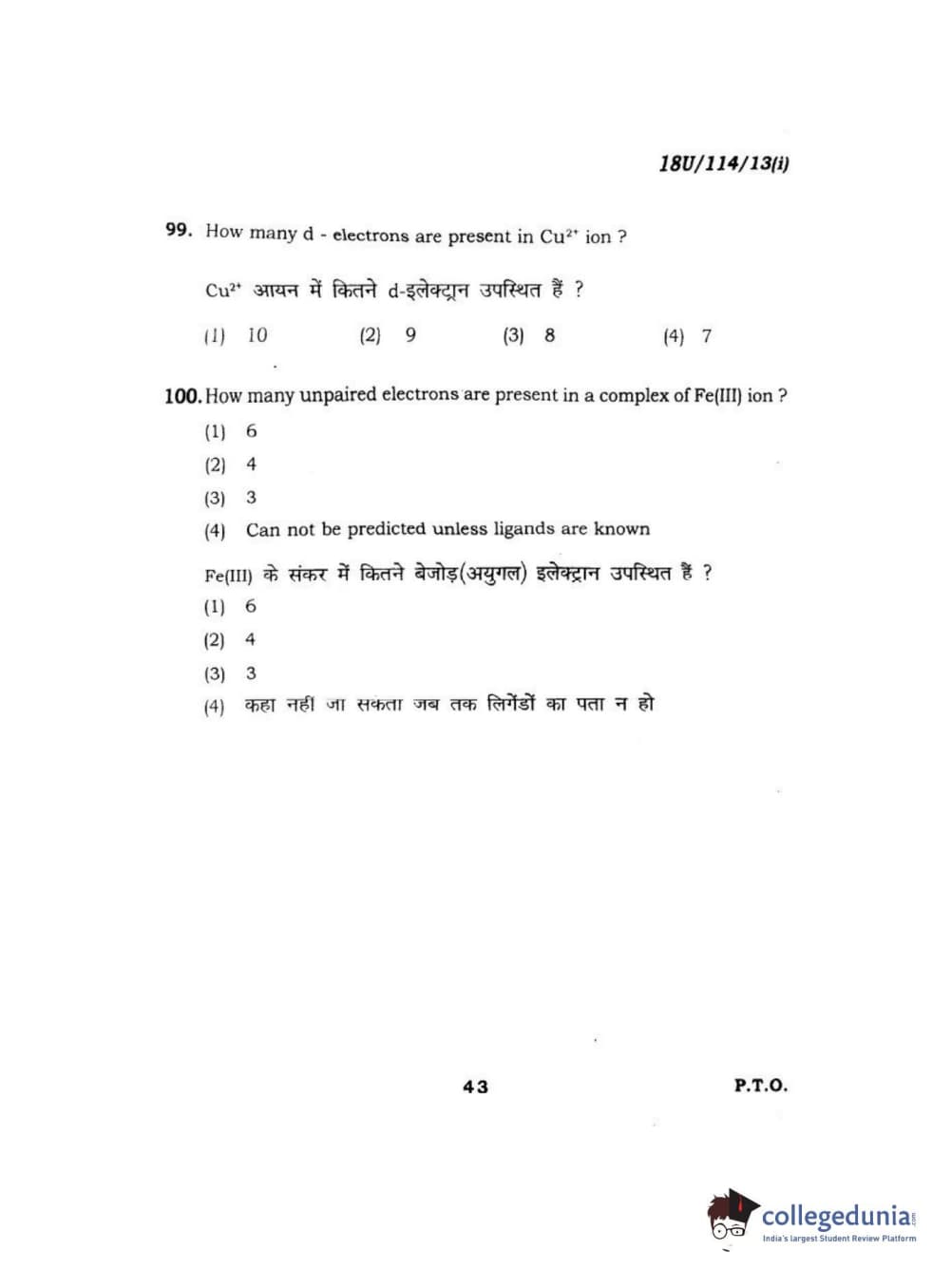 18U/114/13(i)

99. How many d - electrons are present in $Cu^{2+}$ ion ?

$Cu^{2+}$ आयन में कितने d-इलेक्ट्रान उपस्थित हैं ?

(1) 10 (2) 9 (3) 8 (4) 7

100. How many unpaired electrons are present in a complex of Fe(III) ion ?

(1) 6

(2) 4

(3) 3

(4) Can not be predicted unless ligands are known

Fe(III) के संकर में कितने बेजोड़(अयुगल) इलेक्ट्रान उपस्थित हैं ?

(1) 6

(2) 4

(3) 3

(4) कहा नहीं जा सकता जब तक लिगेंडों का पता न हो

43

P.T.O.

collegedunia.com
India's largest Student Review Platform